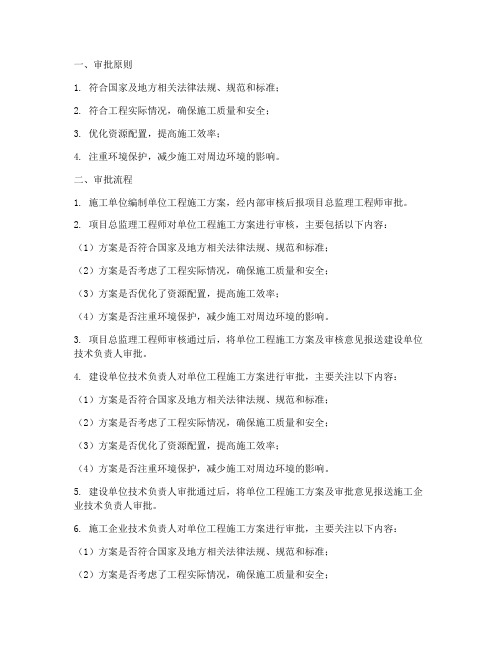 一、审批原则

1. 符合国家及地方相关法律法规、规范和标准；

2. 符合工程实际情况，确保施工质量和安全；

3. 优化资源配置，提高施工效率；

4. 注重环境保护，减少施工对周边环境的影响。

二、审批流程

1. 施工单位编制单位工程施工方案，经内部审核后报项目总监理工程师审批。

2. 项目总监理工程师对单位工程施工方案进行审核，主要包括以下内容：

（1）方案是否符合国家及地方相关法律法规、规范和标准；

（2）方案是否考虑了工程实际情况，确保施工质量和安全；

（3）方案是否优化了资源配置，提高施工效率；

（4）方案是否注重环境保护，减少施工对周边环境的影响。

3. 项目总监理工程师审核通过后，将单位工程施工方案及审核意见报送建设单位技术负责人审批。

4. 建设单位技术负责人对单位工程施工方案进行审批，主要关注以下内容：

（1）方案是否符合国家及地方相关法律法规、规范和标准；

（2）方案是否考虑了工程实际情况，确保施工质量和安全；

（3）方案是否优化了资源配置，提高施工效率；

（4）方案是否注重环境保护，减少施工对周边环境的影响。

5. 建设单位技术负责人审批通过后，将单位工程施工方案及审批意见报送施工企业技术负责人审批。

6. 施工企业技术负责人对单位工程施工方案进行审批，主要关注以下内容：

（1）方案是否符合国家及地方相关法律法规、规范和标准；

（2）方案是否考虑了工程实际情况，确保施工质量和安全；